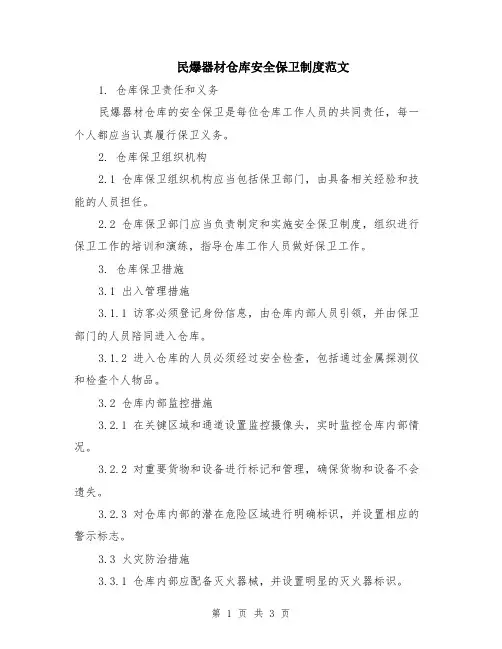 民爆器材仓库安全保卫制度范文

1. 仓库保卫责任和义务

民爆器材仓库的安全保卫是每位仓库工作人员的共同责任，每一个人都应当认真履行保卫义务。

2. 仓库保卫组织机构

2.1 仓库保卫组织机构应当包括保卫部门，由具备相关经验和技能的人员担任。

2.2 仓库保卫部门应当负责制定和实施安全保卫制度，组织进行保卫工作的培训和演练，指导仓库工作人员做好保卫工作。

3. 仓库保卫措施

3.1 出入管理措施

3.1.1 访客必须登记身份信息，由仓库内部人员引领，并由保卫部门的人员陪同进入仓库。

3.1.2 进入仓库的人员必须经过安全检查，包括通过金属探测仪和检查个人物品。

3.2 仓库内部监控措施

3.2.1 在关键区域和通道设置监控摄像头，实时监控仓库内部情况。

3.2.2 对重要货物和设备进行标记和管理，确保货物和设备不会遗失。

3.2.3 对仓库内部的潜在危险区域进行明确标识，并设置相应的警示标志。

3.3 火灾防治措施

3.3.1 仓库内部应配备灭火器械，并设置明显的灭火器标识。

第 1 页 共 3 页